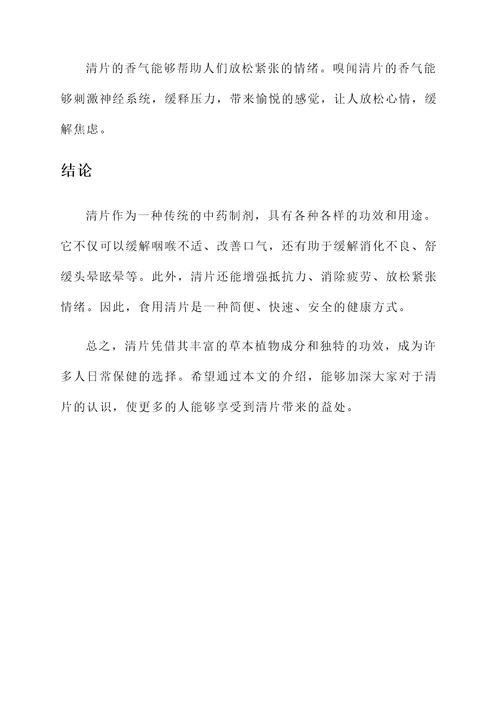 清片的香气能够帮助人们放松紧张的情绪。嗅闻清片的香气能够刺激神经系统，缓释压力，带来愉悦的感觉，让人放松心情，缓解焦虑。

结论

清片作为一种传统的中药制剂，具有各种各样的功效和用途。它不仅可以缓解咽喉不适、改善口气，还有助于缓解消化不良、舒缓头晕眩晕等。此外，清片还能增强抵抗力、消除疲劳、放松紧张情绪。因此，食用清片是一种简便、快速、安全的健康方式。

总之，清片凭借其丰富的草本植物成分和独特的功效，成为许多人日常保健的选择。希望通过本文的介绍，能够加深大家对于清片的认识，使更多的人能够享受到清片带来的益处。